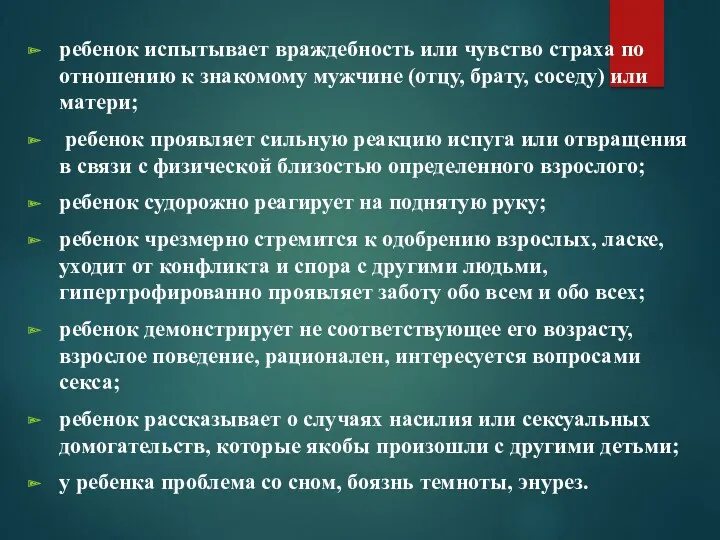 ребенок испытывает враждебность или чувство страха по отношению к знакомому мужчине (отцу, брату, соседу) или матери;

ребенок проявляет сильную реакцию испуга или отвращения в связи с физической близостью определенного взрослого;

ребенок судорожно реагирует на поднятую руку;

ребенок чрезмерно стремится к одобрению взрослых, ласке, уходит от конфликта и спора с другими людьми, гипертрофированно проявляет заботу обо всем и обо всех;

ребенок демонстрирует не соответствующее его возрасту, взрослое поведение, рационален, интересуется вопросами секса;

ребенок рассказывает о случаях насилия или сексуальных домогательств, которые якобы произошли с другими детьми;

у ребенка проблема со сном, боязнь темноты, энурез.